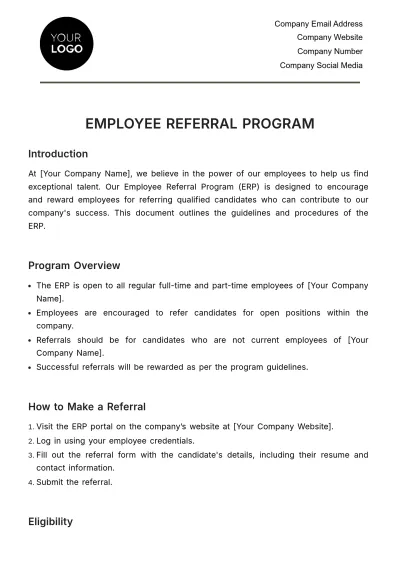 YOUR
LOGO

Company Email Address
Company Website
Company Number
Company Social Media

EMPLOYEE REFERRAL PROGRAM

Introduction

At [Your Company Name], we believe in the power of our employees to help us find exceptional talent. Our Employee Referral Program (ERP) is designed to encourage and reward employees for referring qualified candidates who can contribute to our company's success. This document outlines the guidelines and procedures of the ERP.

Program Overview

• The ERP is open to all regular full-time and part-time employees of [Your Company Name].
• Employees are encouraged to refer candidates for open positions within the company.
• Referrals should be for candidates who are not current employees of [Your Company Name].
• Successful referrals will be rewarded as per the program guidelines.

How to Make a Referral

1. Visit the ERP portal on the company's website at [Your Company Website].
2. Log in using your employee credentials.
3. Fill out the referral form with the candidate's details, including their resume and contact information.
4. Submit the referral.

Eligibility